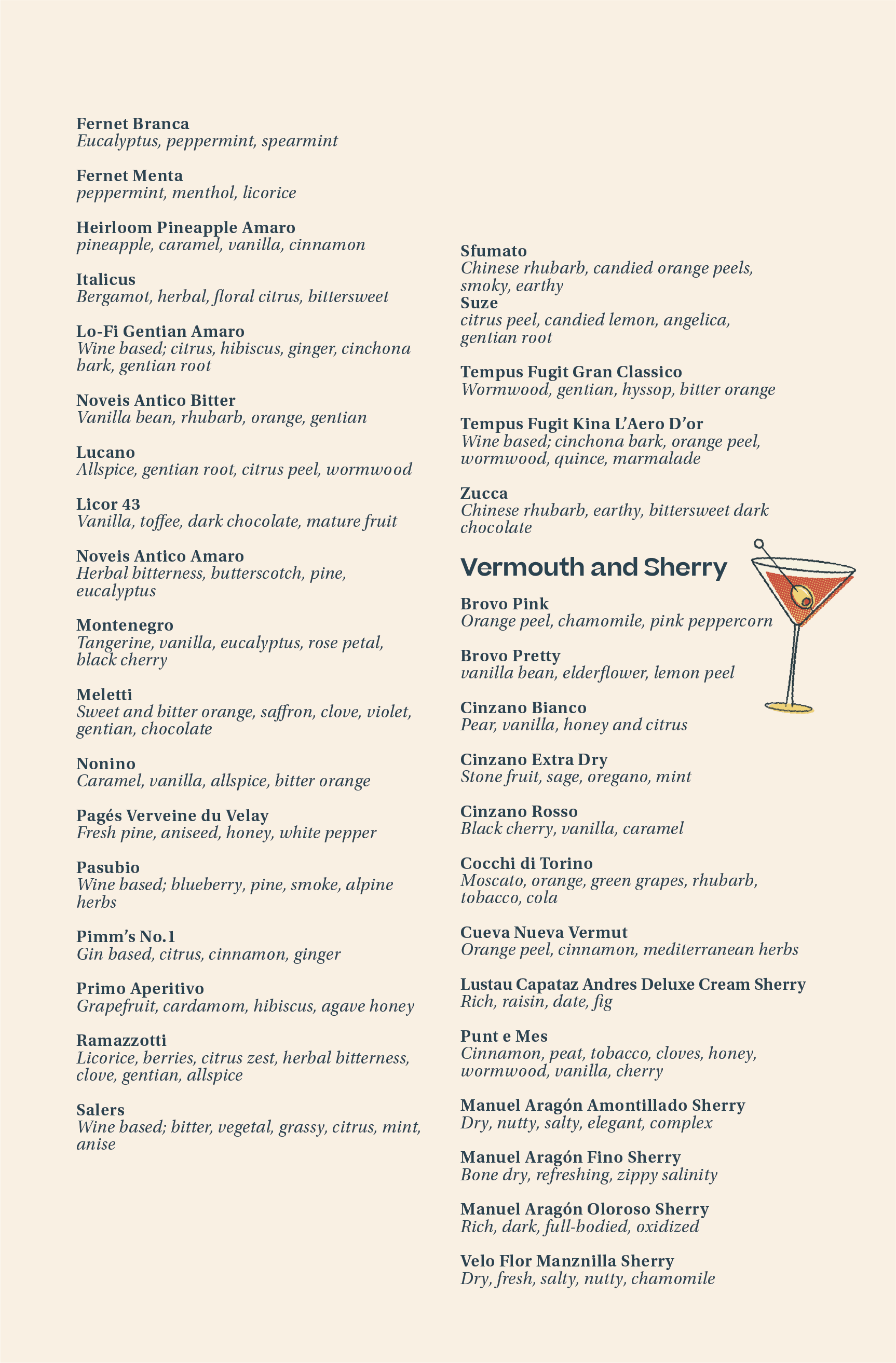 Fernet Branca
Eucalyptus, peppermint, spearmint

Fernet Menta
peppermint, menthol, licorice

Heirloom Pineapple Amaro
pineapple, caramel, vanilla, cinnamon

Italicus
Bergamot, herbal, floral citrus, bittersweet

Lo-Fi Gentian Amaro
Wine based; citrus, hibiscus, ginger, cinchona bark, gentian root

Noveis Antico Bitter
Vanilla bean, rhubarb, orange, gentian

Lucano
Allspice, gentian root, citrus peel, wormwood

Licor 43
Vanilla, toffee, dark chocolate, mature fruit

Noveis Antico Amaro
Herbal bitterness, butterscotch, pine, eucalyptus

Montenegro
Tangerine, vanilla, eucalyptus, rose petal, black cherry

Meletti
Sweet and bitter orange, saffron, clove, violet, gentian, chocolate

Nonino
Caramel, vanilla, allspice, bitter orange

Pagés Verveine du Velay
Fresh pine, aniseed, honey, white pepper

Pasubio
Wine based; blueberry, pine, smoke, alpine herbs

Pimm's No.1
Gin based, citrus, cinnamon, ginger

Primo Aperitivo
Grapefruit, cardamom, hibiscus, agave honey

Ramazzotti
Licorice, berries, citrus zest, herbal bitterness, clove, gentian, allspice

Salers
Wine based; bitter, vegetal, grassy, citrus, mint, anise

Sfumato
Chinese rhubarb, candied orange peels, smoky, earthy
Suze
citrus peel, candied lemon, angelica, gentian root

Tempus Fugit Gran Classico
Wormwood, gentian, hyssop, bitter orange

Tempus Fugit Kina L'Aero D'or
Wine based; cinchona bark, orange peel, wormwood, quince, marmalade

Zucca
Chinese rhubarb, earthy, bittersweet dark chocolate

Vermouth and Sherry

Brovo Pink
Orange peel, chamomile, pink peppercorn

Brovo Pretty
vanilla bean, elderflower, lemon peel

Cinzano Bianco
Pear, vanilla, honey and citrus

Cinzano Extra Dry
Stone fruit, sage, oregano, mint

Cinzano Rosso
Black cherry, vanilla, caramel

Cocchi di Torino
Moscato, orange, green grapes, rhubarb, tobacco, cola

Cueva Nueva Vermut
Orange peel, cinnamon, mediterranean herbs

Lustau Capataz Andres Deluxe Cream Sherry
Rich, raisin, date, fig

Punt e Mes
Cinnamon, peat, tobacco, cloves, honey, wormwood, vanilla, cherry

Manuel Aragón Amontillado Sherry
Dry, nutty, salty, elegant, complex

Manuel Aragón Fino Sherry
Bone dry, refreshing, zippy salinity

Manuel Aragón Oloroso Sherry
Rich, dark, full-bodied, oxidized

Velo Flor Manznilla Sherry
Dry, fresh, salty, nutty, chamomile